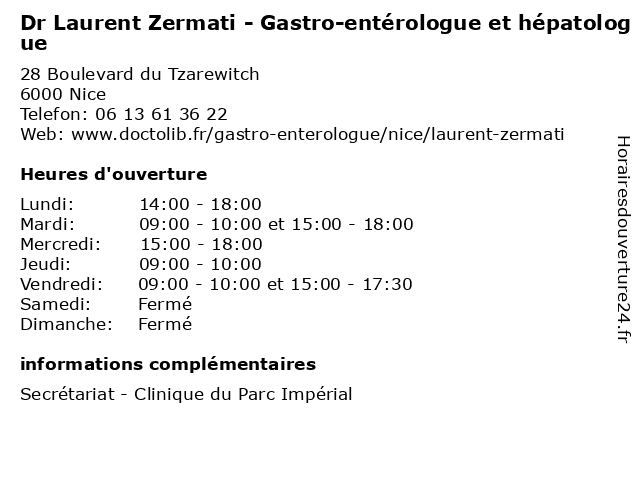 Dr Laurent Zermati - Gastro-entérologue et hépatologue

28 Boulevard du Tzarewitch
6000 Nice
Telefon: 06 13 61 36 22
Web: www.doctolib.fr/gastro-enterologue/nice/laurent-zermati

Heures d'ouverture

Lundi: 14:00 - 18:00
Mardi: 09:00 - 10:00 et 15:00 - 18:00
Mercredi: 15:00 - 18:00
Jeudi: 09:00 - 10:00
Vendredi: 09:00 - 10:00 et 15:00 - 17:30
Samedi: Fermé
Dimanche: Fermé

informations complémentaires

Secrétariat - Clinique du Parc Impérial

Horairesdouverture24.fr